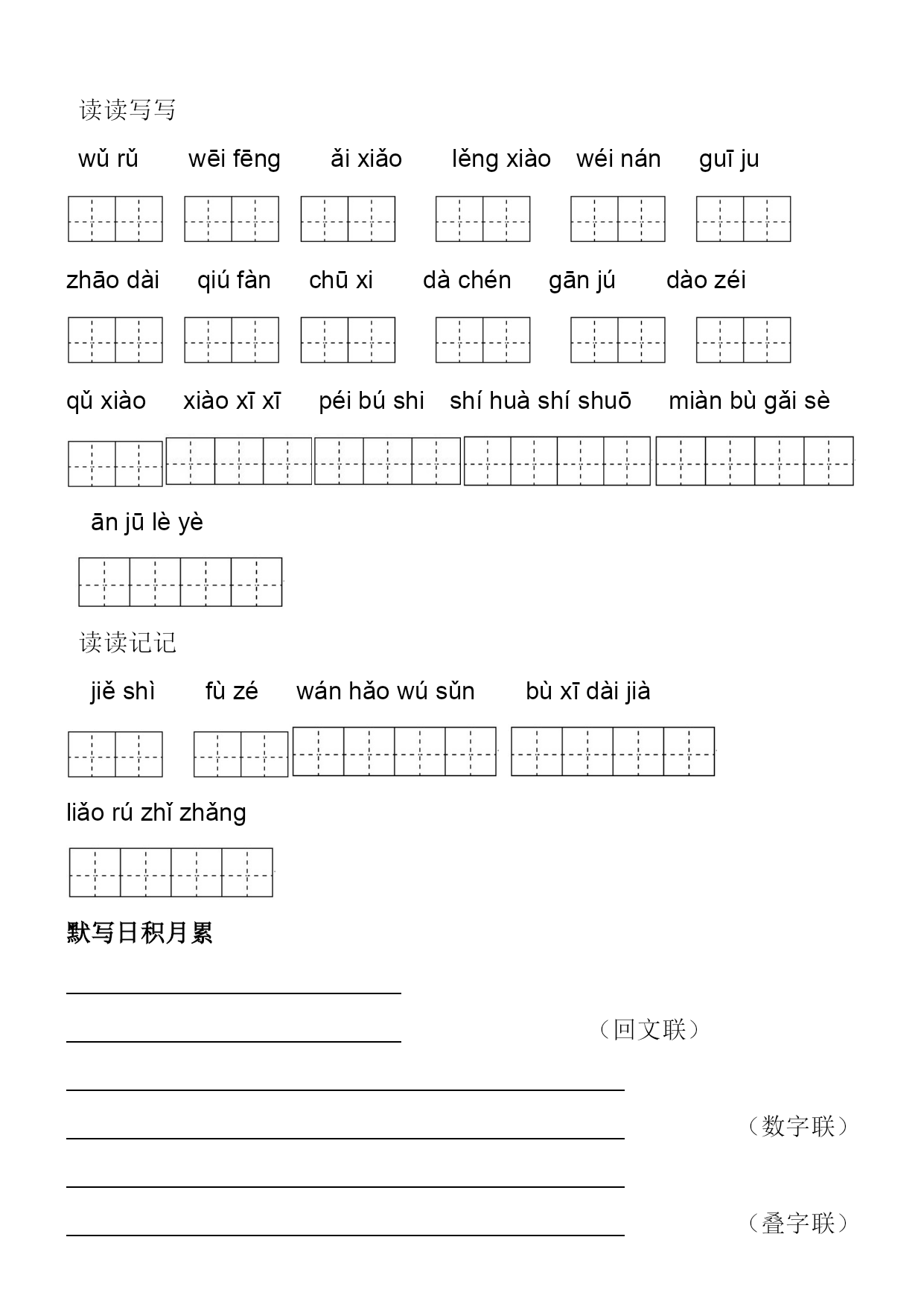 读读写写

wǔ rǔ wēi fēng ǎi xiǎo lěng xiào wéi nán guī ju

zhāo dài qiú fàn chū xi dà chén gān jú dào zéi

qǔ xiào xiào xī xī péi bú shi shí huà shí shuō miàn bù gǎi sè

ān jū lè yè

读读记记

jiě shì fù zé wán hǎo wú sǔn bù xī dài jià

liǎo rú zhǐ zhǎng

默写日积月累

（回文联）

（数字联）

（叠字联）